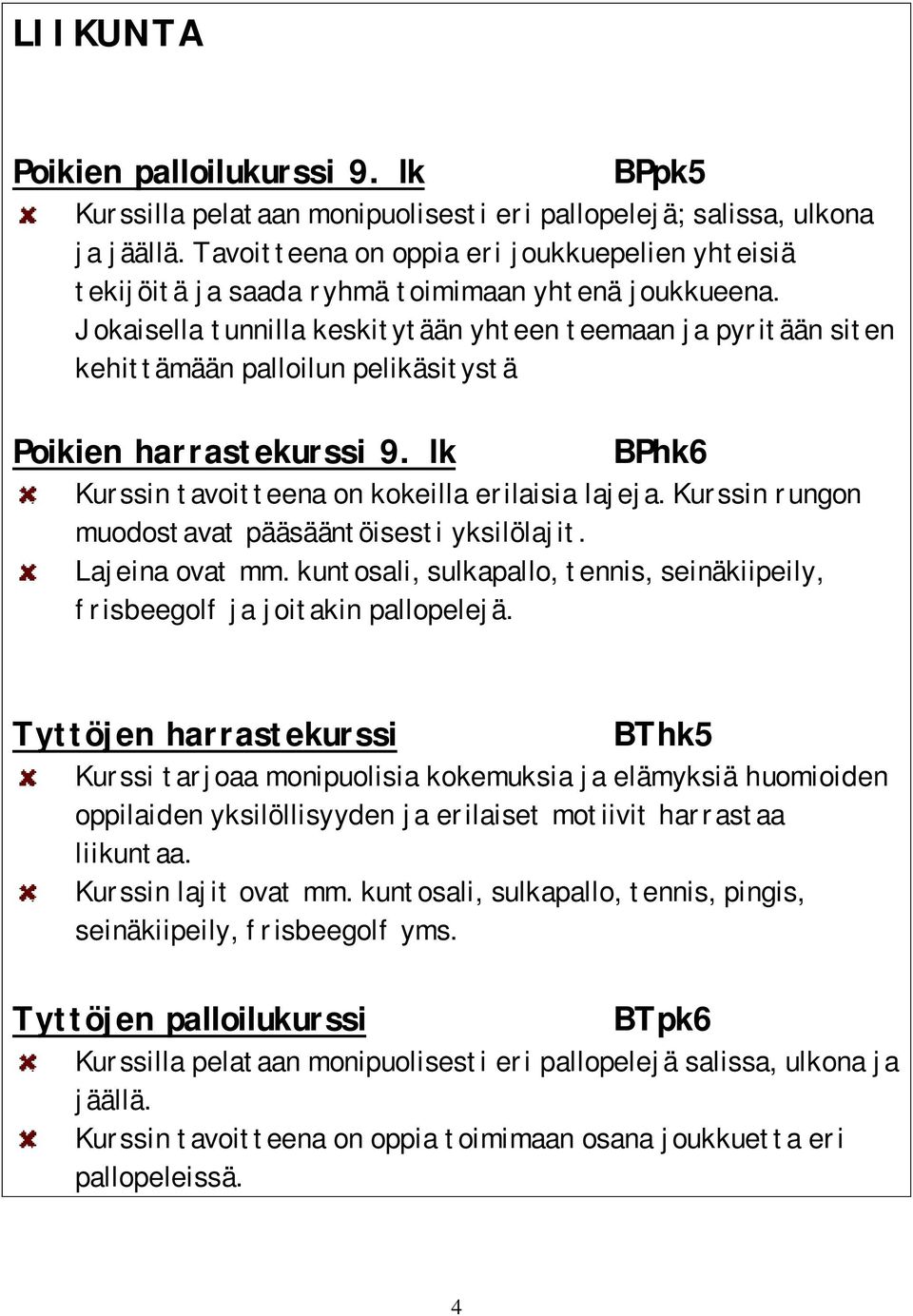 LIIKUNTA

Poikien palloilukurssi 9. lk BPpk5

Kurssilla pelataan monipuolisesti eri pallopelejä; salissa, ulkona ja jäällä. Tavoitteena on oppia eri joukkuepelien yhteisiä tekijöitä ja saada ryhmä toimimaan yhtenä joukkueena. Jokaisella tunnilla keskitytään yhteen teemaan ja pyritään siten kehittämään palloilun pelikäsitystä

Poikien harrastekurssi 9. lk BPhk6

Kurssin tavoitteena on kokeilla erilaisia lajeja. Kurssin rungon muodostavat pääsääntöisesti yksilölajit.

Lajeina ovat mm. kuntosali, sulkapallo, tennis, seinäkiipeily, frisbeegolf ja joitakin pallopelejä.

Tyttöjen harrastekurssi BThk5

Kurssi tarjoaa monipuolisia kokemuksia ja elämyksiä huomioiden oppilaiden yksilöllisyyden ja erilaiset motiivit harrastaa liikuntaa.

Kurssin lajit ovat mm. kuntosali, sulkapallo, tennis, pingis, seinäkiipeily, frisbeegolf yms.

Tyttöjen palloilukurssi BTpk6

Kurssilla pelataan monipuolisesti eri pallopelejä salissa, ulkona ja jäällä.

Kurssin tavoitteena on oppia toimimaan osana joukkuetta eri pallopeleissä.

4